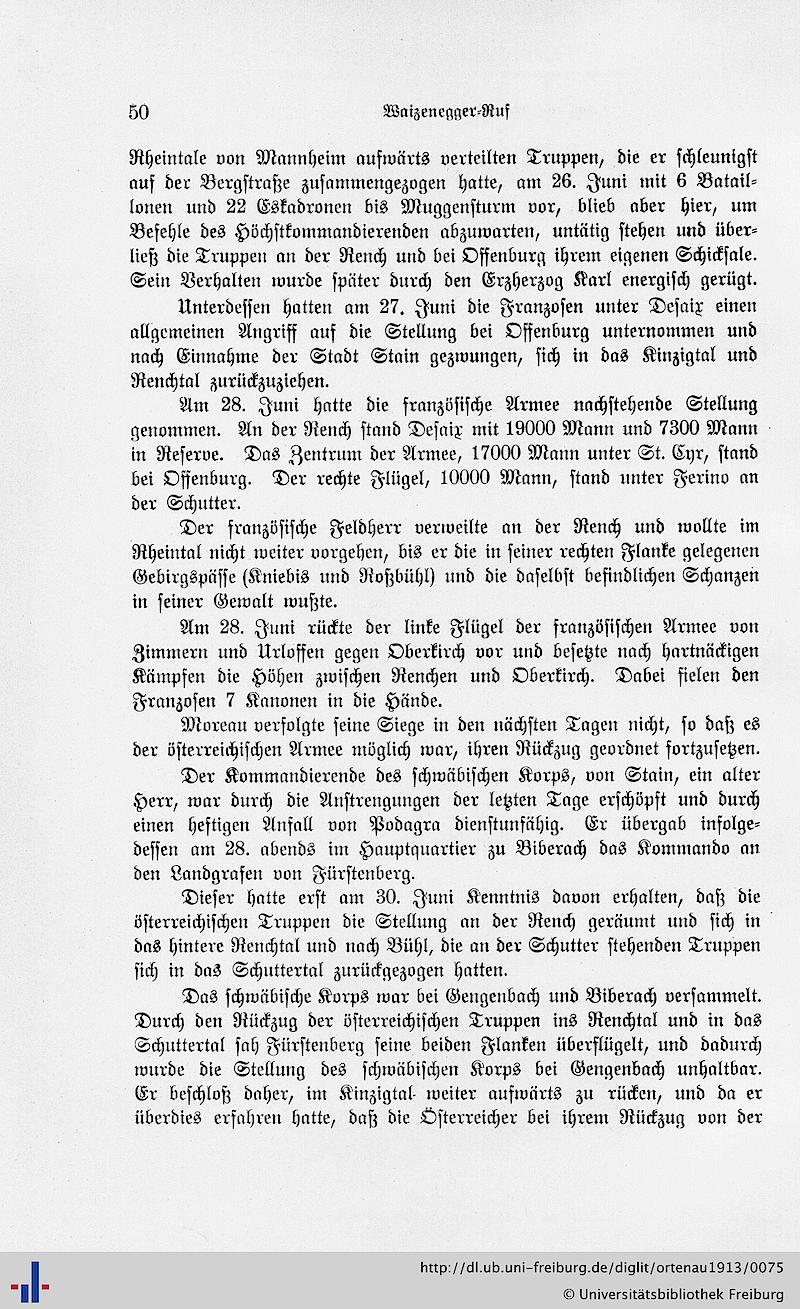 50 Waizenegger-Ruf

Rheintale von Mannheim aufwärts verteilten Truppen, die er schleunigst auf der Bergstraße zusammengezogen hatte, am 26. Juni mit 6 Bataillonen und 22 Eskadronen bis Muggensturm vor, blieb aber hier, um Befehle des Höchstkommandierenden abzuwarten, untätig stehen und überließ die Truppen an der Rench und bei Offenburg ihrem eigenen Schicksale. Sein Verhalten wurde später durch den Erzherzog Karl energisch gerügt.

Unterdessen hatten am 27. Juni die Franzosen unter Desaix einen allgemeinen Angriff auf die Stellung bei Offenburg unternommen und nach Einnahme der Stadt Stain gezwungen, sich in das Kinzigtal und Renchtal zurückzuziehen.

Am 28. Juni hatte die französische Armee nachstehende Stellung genommen. An der Rench stand Desaix mit 19000 Mann und 7300 Mann in Reserve. Das Zentrum der Armee, 17000 Mann unter St. Cyr, stand bei Offenburg. Der rechte Flügel, 10000 Mann, stand unter Ferino an der Schutter.

Der französische Feldherr verweilte an der Rench und wollte im Rheintal nicht weiter vorgehen, bis er die in seiner rechten Flanke gelegenen Gebirgspässe (Kniebis und Roßbühl) und die daselbst befindlichen Schanzen in seiner Gewalt wußte.

Am 28. Juni rückte der linke Flügel der französischen Armee von Zimmern und Urloffen gegen Oberkirch vor und besetzte nach hartnäckigen Kämpfen die Höhen zwischen Renchen und Oberkirch. Dabei fielen den Franzosen 7 Kanonen in die Hände.

Moreau verfolgte seine Siege in den nächsten Tagen nicht, so daß es der österreichischen Armee möglich war, ihren Rückzug geordnet fortzusetzen.

Der Kommandierende des schwäbischen Korps, von Stain, ein alter Herr, war durch die Anstrengungen der letzten Tage erschöpft und durch einen heftigen Anfall von Podagra dienstunfähig. Er übergab infolgedessen am 28. abends im Hauptquartier zu Biberach das Kommando an den Landgrafen von Fürstenberg.

Dieser hatte erst am 30. Juni Kenntnis davon erhalten, daß die österreichischen Truppen die Stellung an der Rench geräumt und sich in das hintere Renchtal und nach Bühl, die an der Schutter stehenden Truppen sich in das Schuttertal zurückgezogen hatten.

Das schwäbische Korps war bei Gengenbach und Biberach versammelt. Durch den Rückzug der österreichischen Truppen ins Renchtal und in das Schuttertal sah Fürstenberg seine beiden Flanken überflügelt, und dadurch wurde die Stellung des schwäbischen Korps bei Gengenbach unhaltbar. Er beschloß daher, im Kinzigtal weiter aufwärts zu rücken, und da er überdies erfahren hatte, daß die Österreicher bei ihrem Rückzug von der

http://dl.ub.uni-freiburg.de/diglit/ortenau1913/0075
© Universitätsbibliothek Freiburg